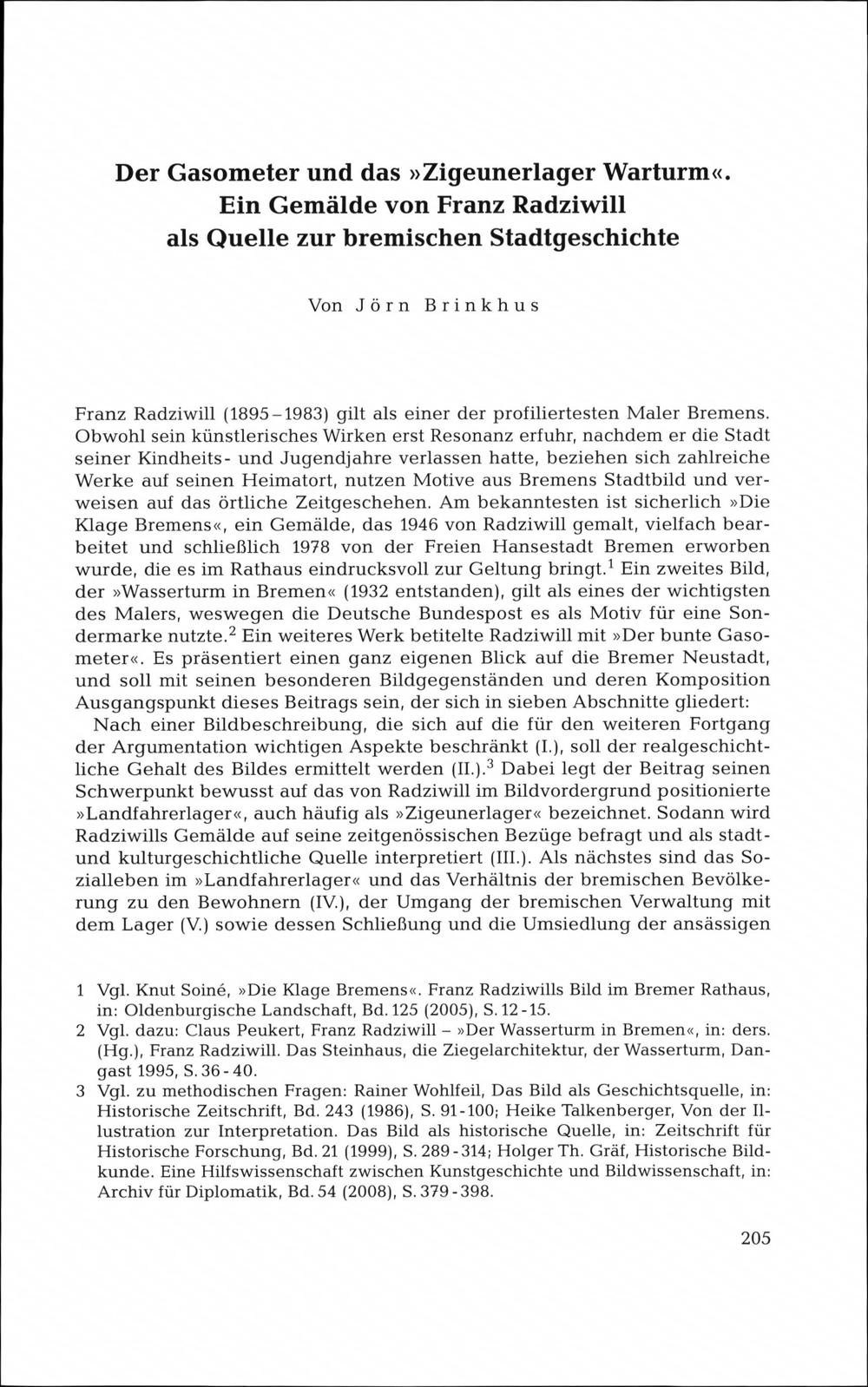 Der Gasometer und das »Zigeunerlager Warturm«.
Ein Gemälde von Franz Radziwill
als Quelle zur bremischen Stadtgeschichte

Von Jörn Brinkhus

Franz Radziwill (1895–1983) gilt als einer der profiliertesten Maler Bremens. Obwohl sein künstlerisches Wirken erst Resonanz erfuhr, nachdem er die Stadt seiner Kindheits- und Jugendjahre verlassen hatte, beziehen sich zahlreiche Werke auf seinen Heimatort, nutzen Motive aus Bremens Stadtbild und verweisen auf das örtliche Zeitgeschehen. Am bekanntesten ist sicherlich »Die Klage Bremens«, ein Gemälde, das 1946 von Radziwill gemalt, vielfach bearbeitet und schließlich 1978 von der Freien Hansestadt Bremen erworben wurde, die es im Rathaus eindrucksvoll zur Geltung bringt.$^{1}$ Ein zweites Bild, der »Wasserturm in Bremen« (1932 entstanden), gilt als eines der wichtigsten des Malers, weswegen die Deutsche Bundespost es als Motiv für eine Sondermarke nutzte.$^{2}$ Ein weiteres Werk betitelte Radziwill mit »Der bunte Gasometer«. Es präsentiert einen ganz eigenen Blick auf die Bremer Neustadt, und soll mit seinen besonderen Bildgegenständen und deren Komposition Ausgangspunkt dieses Beitrags sein, der sich in sieben Abschnitte gliedert:

Nach einer Bildbeschreibung, die sich auf die für den weiteren Fortgang der Argumentation wichtigen Aspekte beschränkt (I.), soll der realgeschichtliche Gehalt des Bildes ermittelt werden (II.).$^{3}$ Dabei legt der Beitrag seinen Schwerpunkt bewusst auf das von Radziwill im Bildvordergrund positionierte »Landfahrerlager«, auch häufig als »Zigeunerlager« bezeichnet. Sodann wird Radziwills Gemälde auf seine zeitgenössischen Bezüge befragt und als stadt- und kulturgeschichtliche Quelle interpretiert (III.). Als nächstes sind das Sozialleben im »Landfahrerlager« und das Verhältnis der bremischen Bevölkerung zu den Bewohnern (IV.), der Umgang der bremischen Verwaltung mit dem Lager (V.) sowie dessen Schließung und die Umsiedlung der ansässigen

1 Vgl. Knut Soiné, »Die Klage Bremens«. Franz Radziwills Bild im Bremer Rathaus, in: Oldenburgische Landschaft, Bd. 125 (2005), S. 12-15.
2 Vgl. dazu: Claus Peukert, Franz Radziwill – »Der Wasserturm in Bremen«, in: ders. (Hg.), Franz Radziwill. Das Steinhaus, die Ziegelarchitektur, der Wasserturm, Dangast 1995, S. 36-40.
3 Vgl. zu methodischen Fragen: Rainer Wohlfeil, Das Bild als Geschichtsquelle, in: Historische Zeitschrift, Bd. 243 (1986), S. 91-100; Heike Talkenberger, Von der Illustration zur Interpretation. Das Bild als historische Quelle, in: Zeitschrift für Historische Forschung, Bd. 21 (1999), S. 289-314; Holger Th. Gräf, Historische Bildkunde. Eine Hilfswissenschaft zwischen Kunstgeschichte und Bildwissenschaft, in: Archiv für Diplomatik, Bd. 54 (2008), S. 379-398.

205